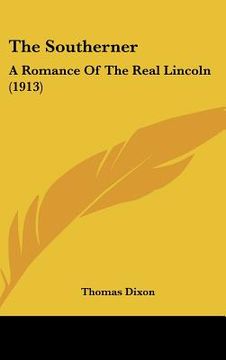 The Southerner

A Romance Of The Real Lincoln (1913)

Thomas Dixon